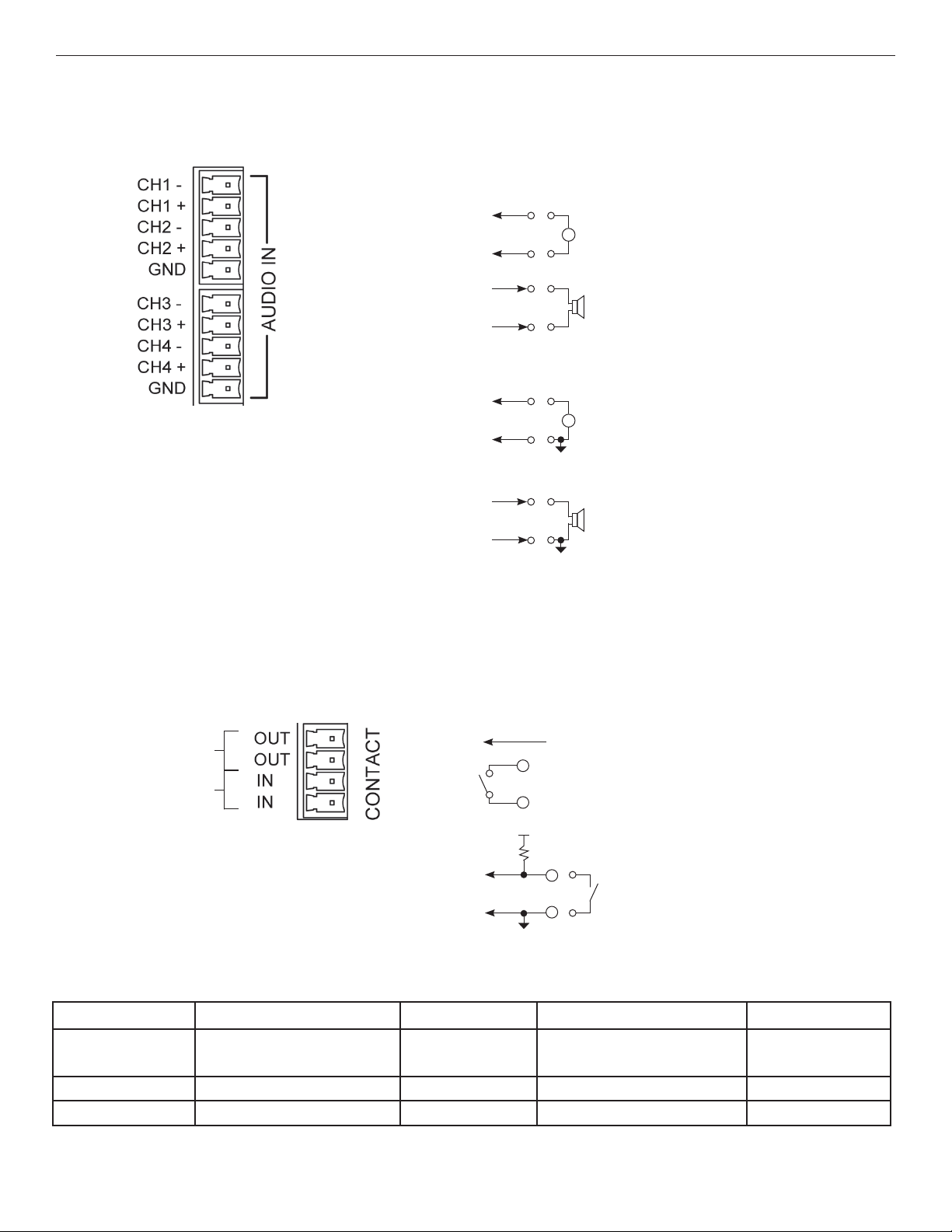 CH1 -
CH1 +
CH2 -
CH2 +
GND
CH3 -
CH3 +
CH4 -
CH4 +
GND

AUDIO IN

OUT
OUT
IN
IN

CONTACT